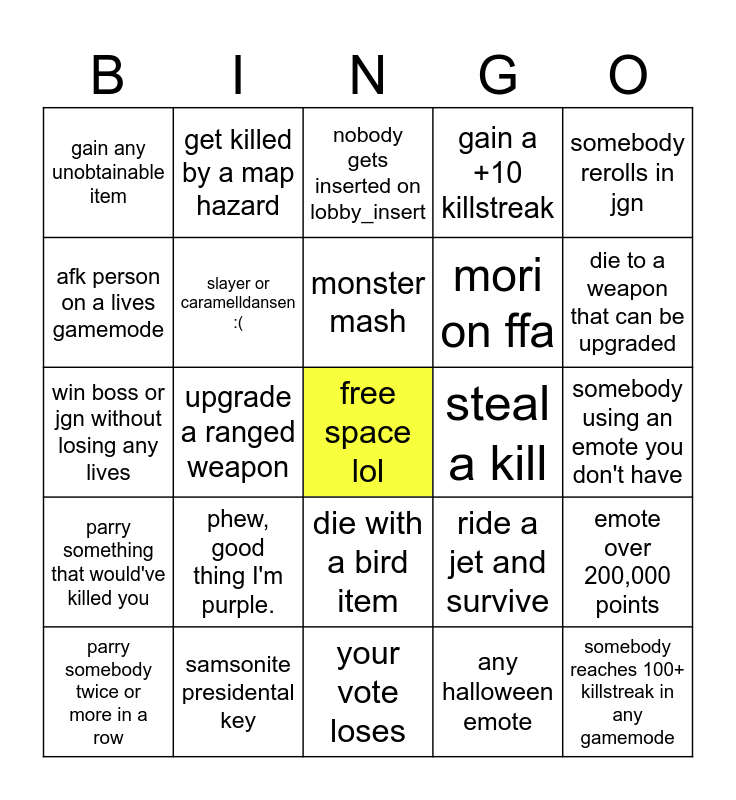 | B | I | N | G | O |
|---|---|---|---|---|
| gain any unobtainable item | get killed by a map hazard | nobody gets inserted on lobby_insert | gain a +10 killstreak | somebody rerolls in jgn |
| afk person on a lives gamemode | slayer or caramelldansen :( | monster mash | mori on ffa | die to a weapon that can be upgraded |
| win boss or jgn without losing any lives | upgrade a ranged weapon | free space lol | steal a kill | somebody using an emote you don't have |
| parry something that would've killed you | phew, good thing I'm purple. | die with a bird item | ride a jet and survive | emote over 200,000 points |
| parry somebody twice or more in a row | samsonite presidental key | your vote loses | any halloween emote | somebody reaches 100+ killstreak in any gamemode |